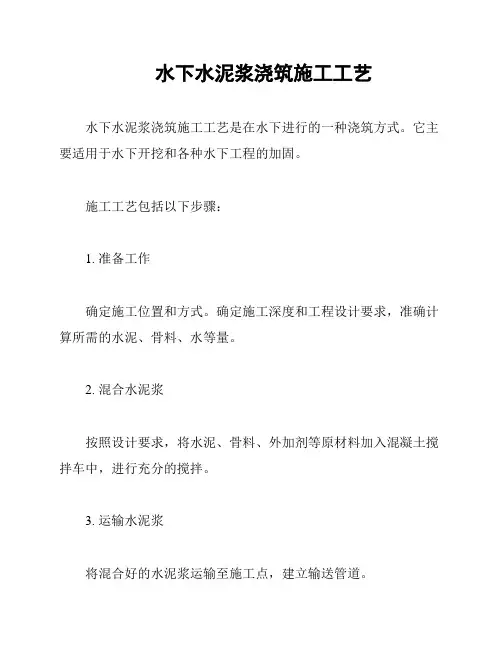 水下水泥浆浇筑施工工艺

水下水泥浆浇筑施工工艺是在水下进行的一种浇筑方式。它主要适用于水下开挖和各种水下工程的加固。

施工工艺包括以下步骤：

1. 准备工作

确定施工位置和方式。确定施工深度和工程设计要求，准确计算所需的水泥、骨料、水等量。

2. 混合水泥浆

按照设计要求，将水泥、骨料、外加剂等原材料加入混凝土搅拌车中，进行充分的搅拌。

3. 运输水泥浆

将混合好的水泥浆运输至施工点，建立输送管道。